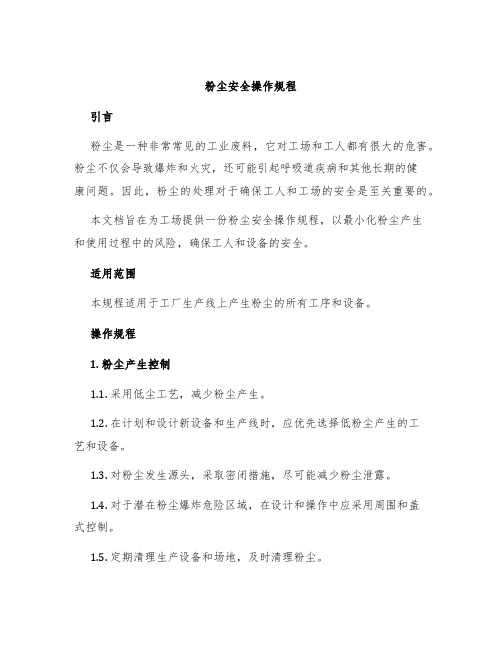 粉尘安全操作规程

引言

粉尘是一种非常常见的工业废料，它对工场和工人都有很大的危害。粉尘不仅会导致爆炸和火灾，还可能引起呼吸道疾病和其他长期的健康问题。因此，粉尘的处理对于确保工人和工场的安全是至关重要的。

本文档旨在为工场提供一份粉尘安全操作规程，以最小化粉尘产生和使用过程中的风险，确保工人和设备的安全。

适用范围

本规程适用于工厂生产线上产生粉尘的所有工序和设备。

操作规程

1. 粉尘产生控制

1.1. 采用低尘工艺，减少粉尘产生。

1.2. 在计划和设计新设备和生产线时，应优先选择低粉尘产生的工艺和设备。

1.3. 对粉尘发生源头，采取密闭措施，尽可能减少粉尘泄露。

1.4. 对于潜在粉尘爆炸危险区域，在设计和操作中应采用周围和盖式控制。

1.5. 定期清理生产设备和场地，及时清理粉尘。